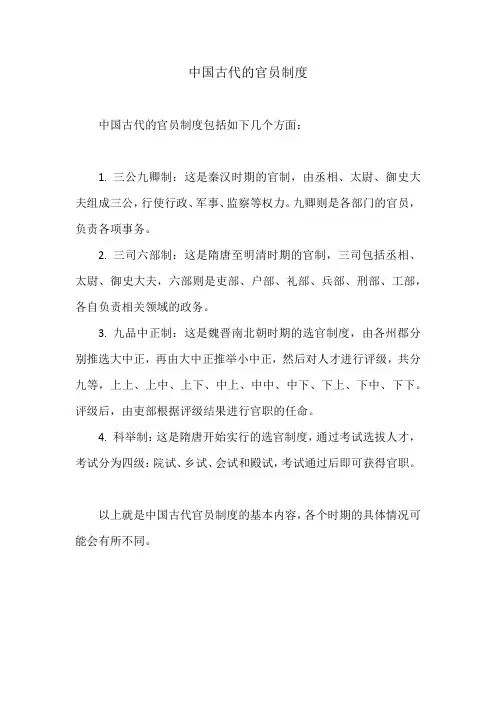 中国古代的官员制度

中国古代的官员制度包括如下几个方面：

1. 三公九卿制：这是秦汉时期的官制，由丞相、太尉、御史大夫组成三公，行使行政、军事、监察等权力。九卿则是各部门的官员，负责各项事务。

2. 三司六部制：这是隋唐至明清时期的官制，三司包括丞相、太尉、御史大夫，六部则是吏部、户部、礼部、兵部、刑部、工部，各自负责相关领域的政务。

3. 九品中正制：这是魏晋南北朝时期的选官制度，由各州郡分别推选大中正，再由大中正推举小中正，然后对人才进行评级，共分九等，上上、上中、上下、中上、中中、中下、下上、下中、下下。评级后，由吏部根据评级结果进行官职的任命。

4. 科举制：这是隋唐开始实行的选官制度，通过考试选拔人才，考试分为四级：院试、乡试、会试和殿试，考试通过后即可获得官职。

以上就是中国古代官员制度的基本内容，各个时期的具体情况可能会有所不同。